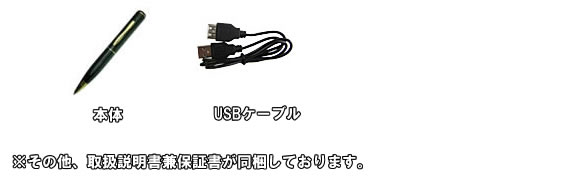 本体

USBケーブル

※その他、取扱説明書兼保証書が同梱しております。